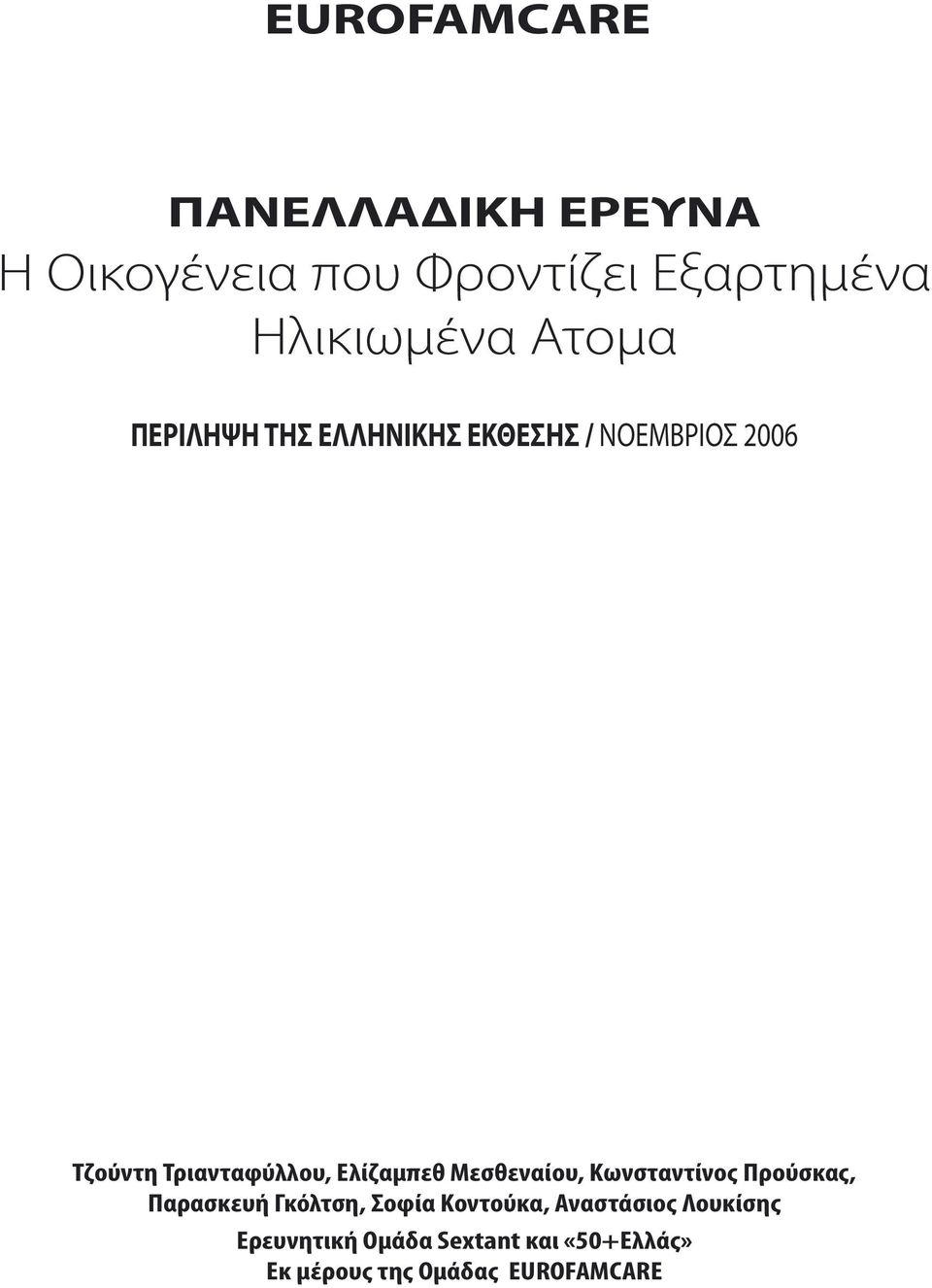 EUROFAMCARE

ΠΑΝΕΛΛΑΔΙΚΗ ΕΡΕΥΝΑ
Η Οικογένεια που Φροντίζει Εξαρτημένα Ηλικιωμένα Ατομα

ΠΕΡΙΛΗΨΗ ΤΗΣ ΕΛΛΗΝΙΚΗΣ ΕΚΘΕΣΗΣ / ΝΟΕΜΒΡΙΟΣ 2006

Τζούντη Τριανταφύλλου, Ελίζαμπεθ Μεσθεναίου, Κωνσταντίνος Προύσκας, Παρασκευή Γκόλτση, Σοφία Κοντούκα, Αναστάσιος Λουκίσης
Ερευνητική Ομάδα Sextant και «50+Ελλάς»
Εκ μέρους της Ομάδας EUROFAMCARE